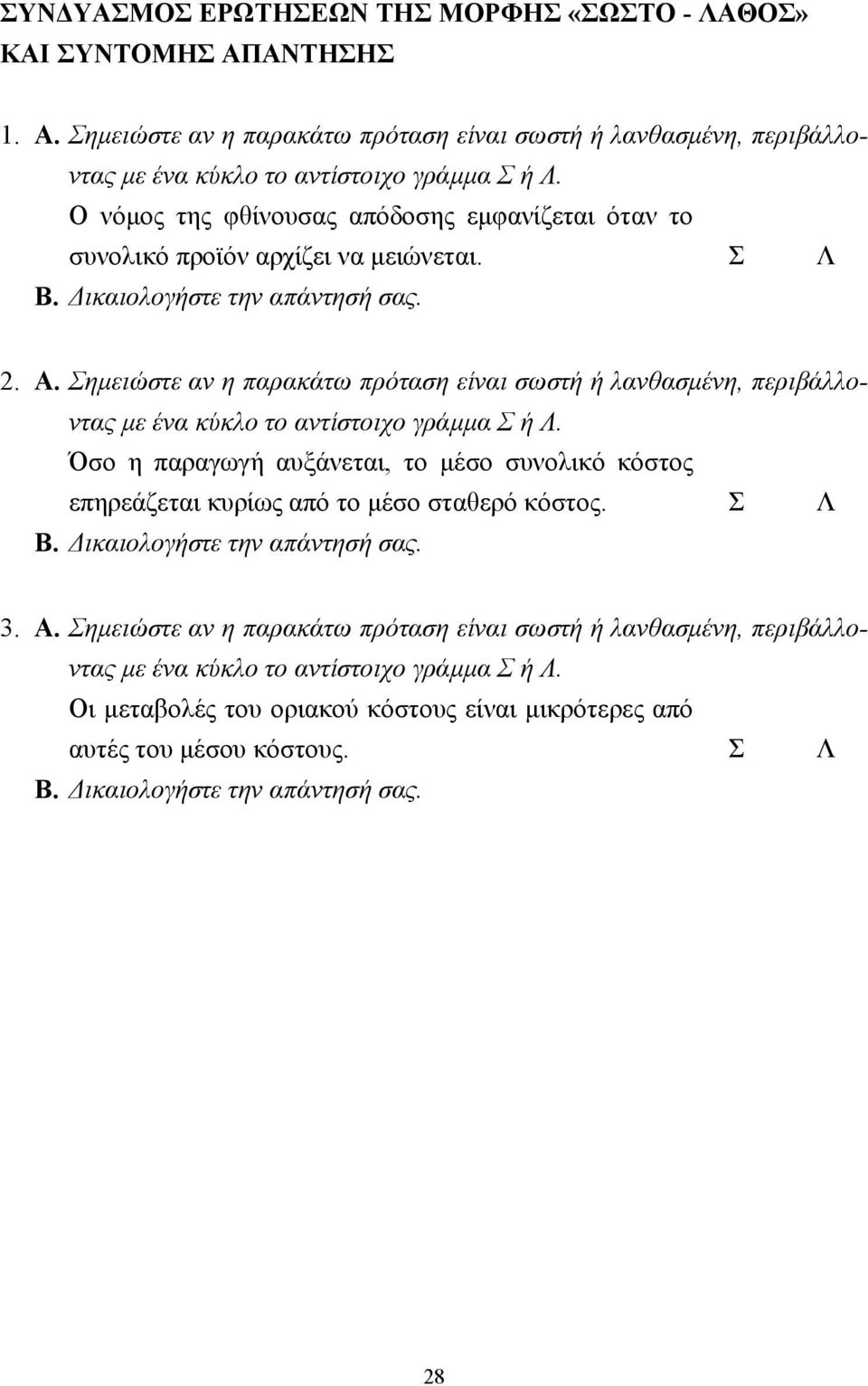 ΣΥΝΔΥΑΣΜΟΣ ΕΡΩΤΗΣΕΩΝ ΤΗΣ ΜΟΡΦΗΣ «ΣΩΣΤΟ - ΛΑΘΟΣ» ΚΑΙ ΣΥΝΤΟΜΗΣ ΑΠΑΝΤΗΣΗΣ

1. Α. Σημειώστε αν η παρακάτω πρόταση είναι σωστή ή λανθασμένη, περιβάλλοντας με ένα κύκλο το αντίστοιχο γράμμα Σ ή Λ.
Ο νόμος της φθίνουσας απόδοσης εμφανίζεται όταν το συνολικό προϊόν αρχίζει να μειώνεται. Σ Λ
Β. Δικαιολογήστε την απάντησή σας.

2. Α. Σημειώστε αν η παρακάτω πρόταση είναι σωστή ή λανθασμένη, περιβάλλοντας με ένα κύκλο το αντίστοιχο γράμμα Σ ή Λ.
Όσο η παραγωγή αυξάνεται, το μέσο συνολικό κόστος επηρεάζεται κυρίως από το μέσο σταθερό κόστος. Σ Λ
Β. Δικαιολογήστε την απάντησή σας.

3. Α. Σημειώστε αν η παρακάτω πρόταση είναι σωστή ή λανθασμένη, περιβάλλοντας με ένα κύκλο το αντίστοιχο γράμμα Σ ή Λ.
Οι μεταβολές του οριακού κόστους είναι μικρότερες από αυτές του μέσου κόστους. Σ Λ
Β. Δικαιολογήστε την απάντησή σας.

28